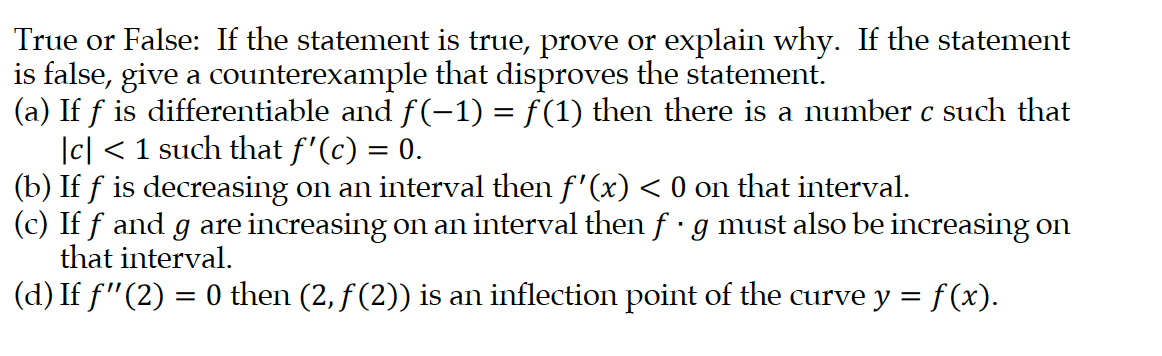 True or False: If the statement is true, prove or explain why. If the statement is false, give a counterexample that disproves the statement.
(a) If $f$ is differentiable and $f(-1) = f(1)$ then there is a number $c$ such that $|c| < 1$ such that $f'(c) = 0$.
(b) If $f$ is decreasing on an interval then $f'(x) < 0$ on that interval.
(c) If $f$ and $g$ are increasing on an interval then $f \cdot g$ must also be increasing on that interval.
(d) If $f''(2) = 0$ then $(2, f(2))$ is an inflection point of the curve $y = f(x)$.